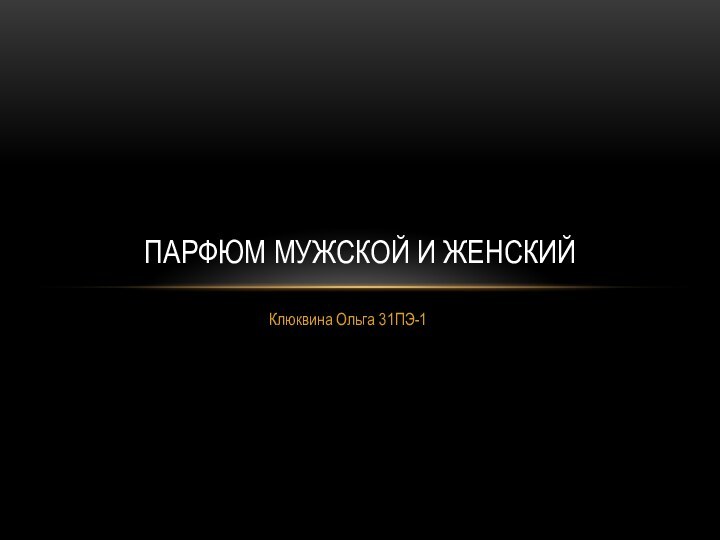 ПАРФЮМ МУЖСКОЙ И ЖЕНСКИЙ

Клюквина Ольга 31ПЭ-1